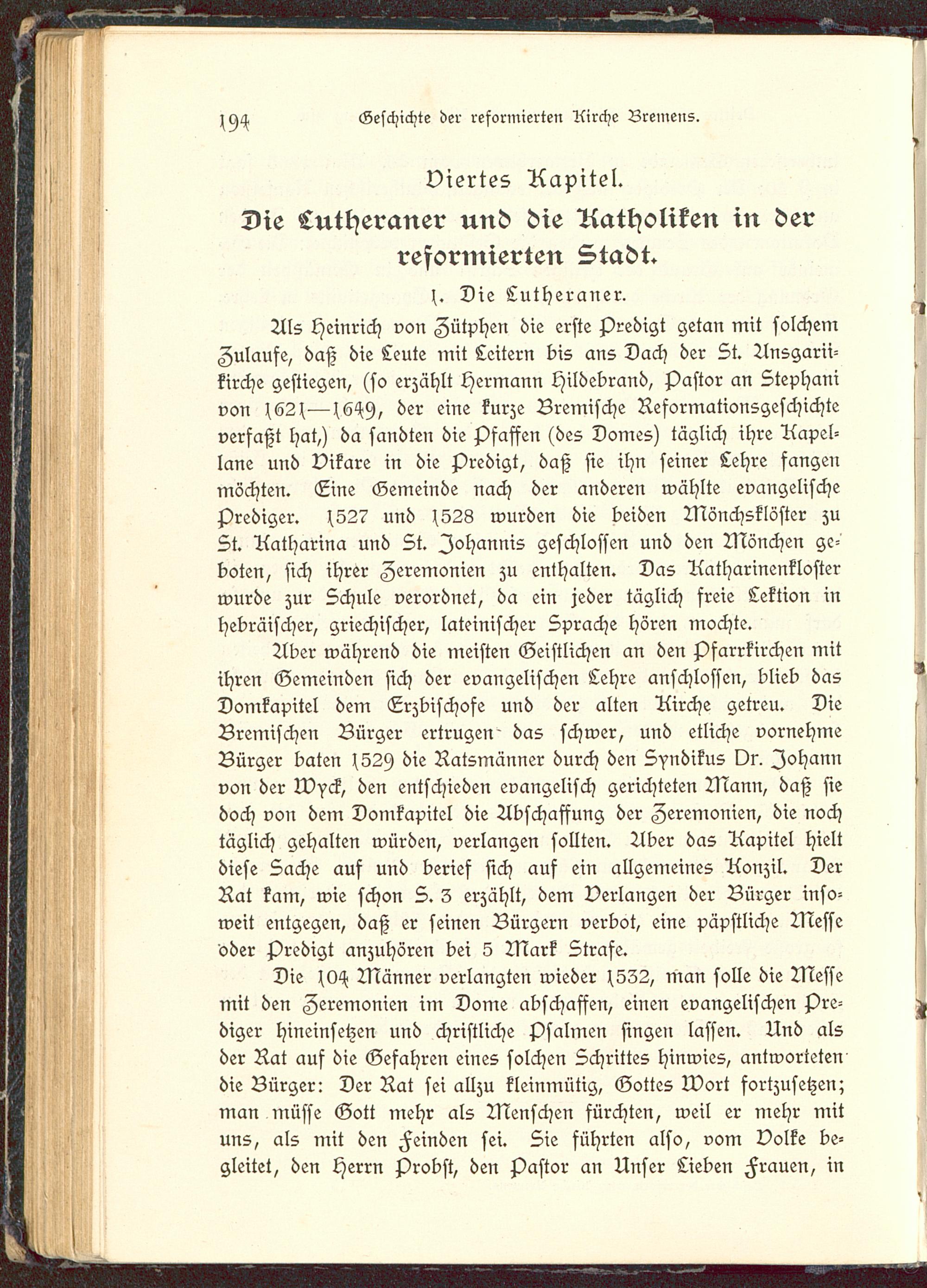 194 Geschichte der reformierten Kirche Bremens.

Viertes Kapitel.

Die Lutheraner und die Katholiken in der reformierten Stadt.

1. Die Lutheraner.

Als Heinrich von Zütphen die erste Predigt getan mit solchem Zulaufe, daß die Leute mit Leitern bis ans Dach der St. Ansgariikirche gestiegen, (so erzählt Hermann Hildebrand, Pastor an Stephani von 1621—1649, der eine kurze Bremische Reformationsgeschichte verfaßt hat,) da sandten die Pfaffen (des Domes) täglich ihre Kapellane und Vikare in die Predigt, daß sie ihn seiner Lehre fangen möchten. Eine Gemeinde nach der anderen wählte evangelische Prediger. 1527 und 1528 wurden die beiden Mönchsklöster zu St. Katharina und St. Johannis geschlossen und den Mönchen geboten, sich ihrer Zeremonien zu enthalten. Das Katharinenkloster wurde zur Schule verordnet, da ein jeder täglich freie Lektion in hebräischer, griechischer, lateinischer Sprache hören mochte.

Aber während die meisten Geistlichen an den Pfarrkirchen mit ihren Gemeinden sich der evangelischen Lehre anschlossen, blieb das Domkapitel dem Erzbischofe und der alten Kirche getreu. Die Bremischen Bürger ertrugen das schwer, und etliche vornehme Bürger baten 1529 die Ratsmänner durch den Syndikus Dr. Johann von der Wyck, den entschieden evangelisch gerichteten Mann, daß sie doch von dem Domkapitel die Abschaffung der Zeremonien, die noch täglich gehalten würden, verlangen sollten. Aber das Kapitel hielt diese Sache auf und berief sich auf ein allgemeines Konzil. Der Rat kam, wie schon S. 3 erzählt, dem Verlangen der Bürger insoweit entgegen, daß er seinen Bürgern verbot, eine päpstliche Messe oder Predigt anzuhören bei 5 Mark Strafe.

Die 104 Männer verlangten wieder 1532, man solle die Messe mit den Zeremonien im Dome abschaffen, einen evangelischen Prediger hineinsetzen und christliche Psalmen singen lassen. Und als der Rat auf die Gefahren eines solchen Schrittes hinwies, antworteten die Bürger: Der Rat sei allzu kleinmütig, Gottes Wort fortzusetzen; man müsse Gott mehr als Menschen fürchten, weil er mehr mit uns, als mit den Feinden sei. Sie führten also, vom Volke begleitet, den Herrn Probst, den Pastor an Unser Lieben Frauen, in